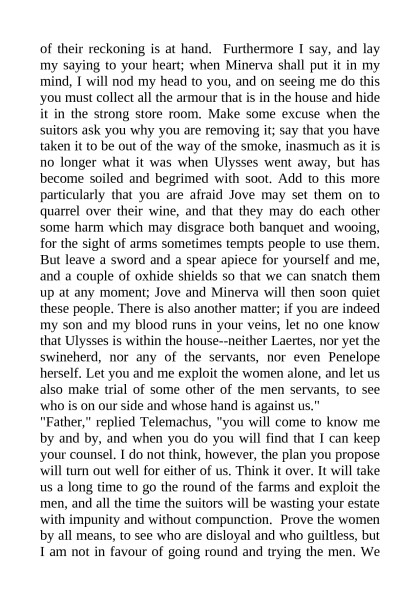 of their reckoning is at hand. Furthermore I say, and lay my saying to your heart; when Minerva shall put it in my mind, I will nod my head to you, and on seeing me do this you must collect all the armour that is in the house and hide it in the strong store room. Make some excuse when the suitors ask you why you are removing it; say that you have taken it to be out of the way of the smoke, inasmuch as it is no longer what it was when Ulysses went away, but has become soiled and begrimed with soot. Add to this more particularly that you are afraid Jove may set them on to quarrel over their wine, and that they may do each other some harm which may disgrace both banquet and wooing, for the sight of arms sometimes tempts people to use them. But leave a sword and a spear apiece for yourself and me, and a couple of oxhide shields so that we can snatch them up at any moment; Jove and Minerva will then soon quiet these people. There is also another matter; if you are indeed my son and my blood runs in your veins, let no one know that Ulysses is within the house--neither Laertes, nor yet the swineherd, nor any of the servants, nor even Penelope herself. Let you and me exploit the women alone, and let us also make trial of some other of the men servants, to see who is on our side and whose hand is against us."
"Father," replied Telemachus, "you will come to know me by and by, and when you do you will find that I can keep your counsel. I do not think, however, the plan you propose will turn out well for either of us. Think it over. It will take us a long time to go the round of the farms and exploit the men, and all the time the suitors will be wasting your estate with impunity and without compunction. Prove the women by all means, to see who are disloyal and who guiltless, but I am not in favour of going round and trying the men. We